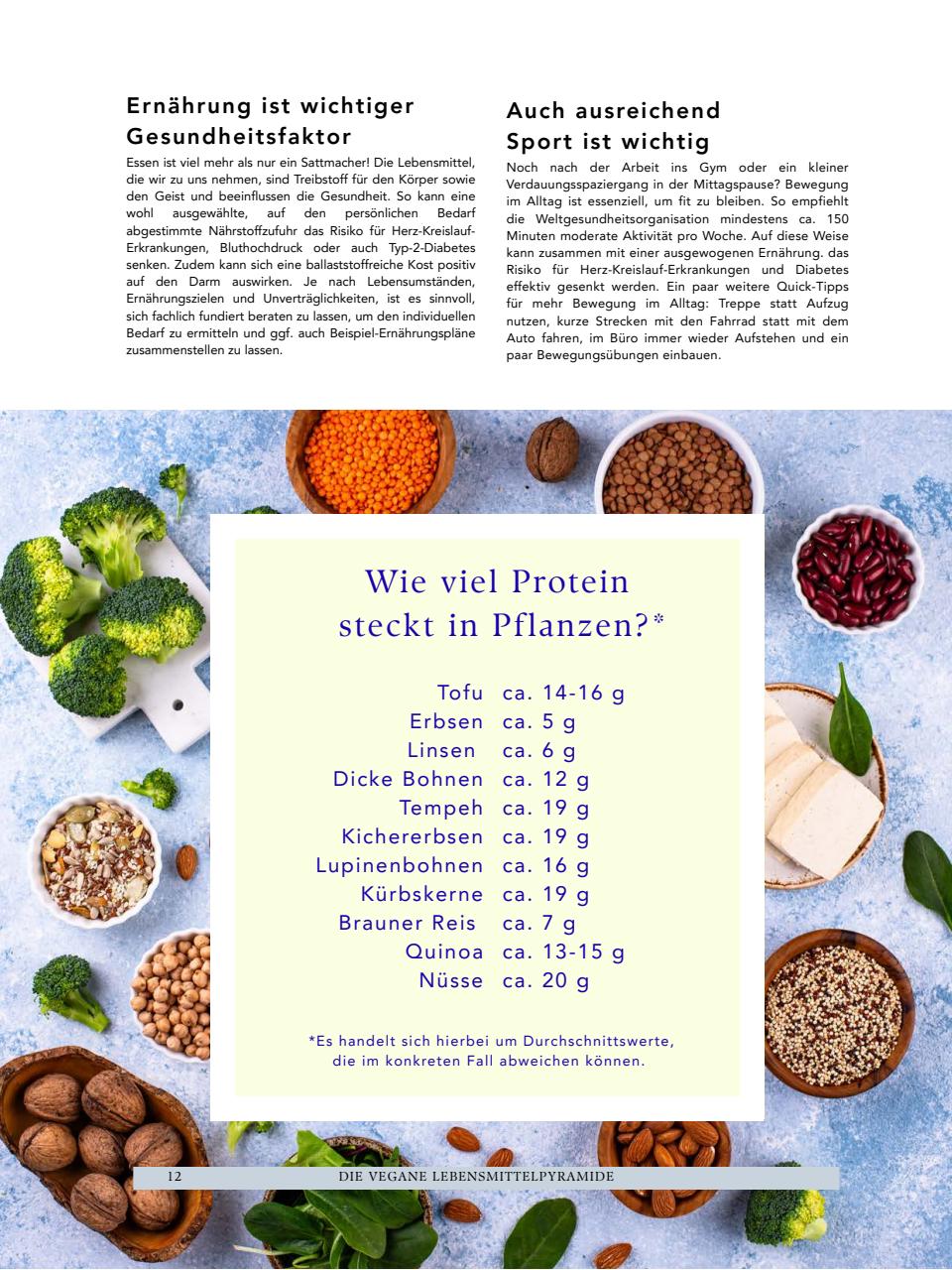 Ernährung ist wichtiger Gesundheitsfaktor

Essen ist viel mehr als nur ein Sattmacher! Die Lebensmittel, die wir zu uns nehmen, sind Treibstoff für den Körper sowie den Geist und beeinflussen die Gesundheit. So kann eine wohl ausgewählte, auf den persönlichen Bedarf abgestimmte Nährstoffzufuhr das Risiko für Herz-Kreislauf-Erkrankungen, Bluthochdruck oder auch Typ-2-Diabetes senken. Zudem kann sich eine ballaststoffreiche Kost positiv auf den Darm auswirken. Je nach Lebensumständen, Ernährungszielen und Unverträglichkeiten, ist es sinnvoll, sich fachlich fundiert beraten zu lassen, um den individuellen Bedarf zu ermitteln und ggf. auch Beispiel-Ernährungspläne zusammenstellen zu lassen.

Auch ausreichend Sport ist wichtig

Noch nach der Arbeit ins Gym oder ein kleiner Verdauungsspaziergang in der Mittagspause? Bewegung im Alltag ist essenziell, um fit zu bleiben. So empfiehlt die Weltgesundheitsorganisation mindestens ca. 150 Minuten moderate Aktivität pro Woche. Auf diese Weise kann zusammen mit einer ausgewogenen Ernährung. das Risiko für Herz-Kreislauf-Erkrankungen und Diabetes effektiv gesenkt werden. Ein paar weitere Quick-Tipps für mehr Bewegung im Alltag: Treppe statt Aufzug nutzen, kurze Strecken mit den Fahrrad statt mit dem Auto fahren, im Büro immer wieder Aufstehen und ein paar Bewegungsübungen einbauen.

Wie viel Protein steckt in Pflanzen?*

Tofu ca. 14-16 g
Erbsen ca. 5 g
Linsen ca. 6 g
Dicke Bohnen ca. 12 g
Tempeh ca. 19 g
Kichererbsen ca. 19 g
Lupinenbohnen ca. 16 g
Kürbskerne ca. 19 g
Brauner Reis ca. 7 g
Quinoa ca. 13-15 g
Nüsse ca. 20 g

*Es handelt sich hierbei um Durchschnittswerte, die im konkreten Fall abweichen können.

12 DIE VEGANE LEBENSMITTELPYRAMIDE